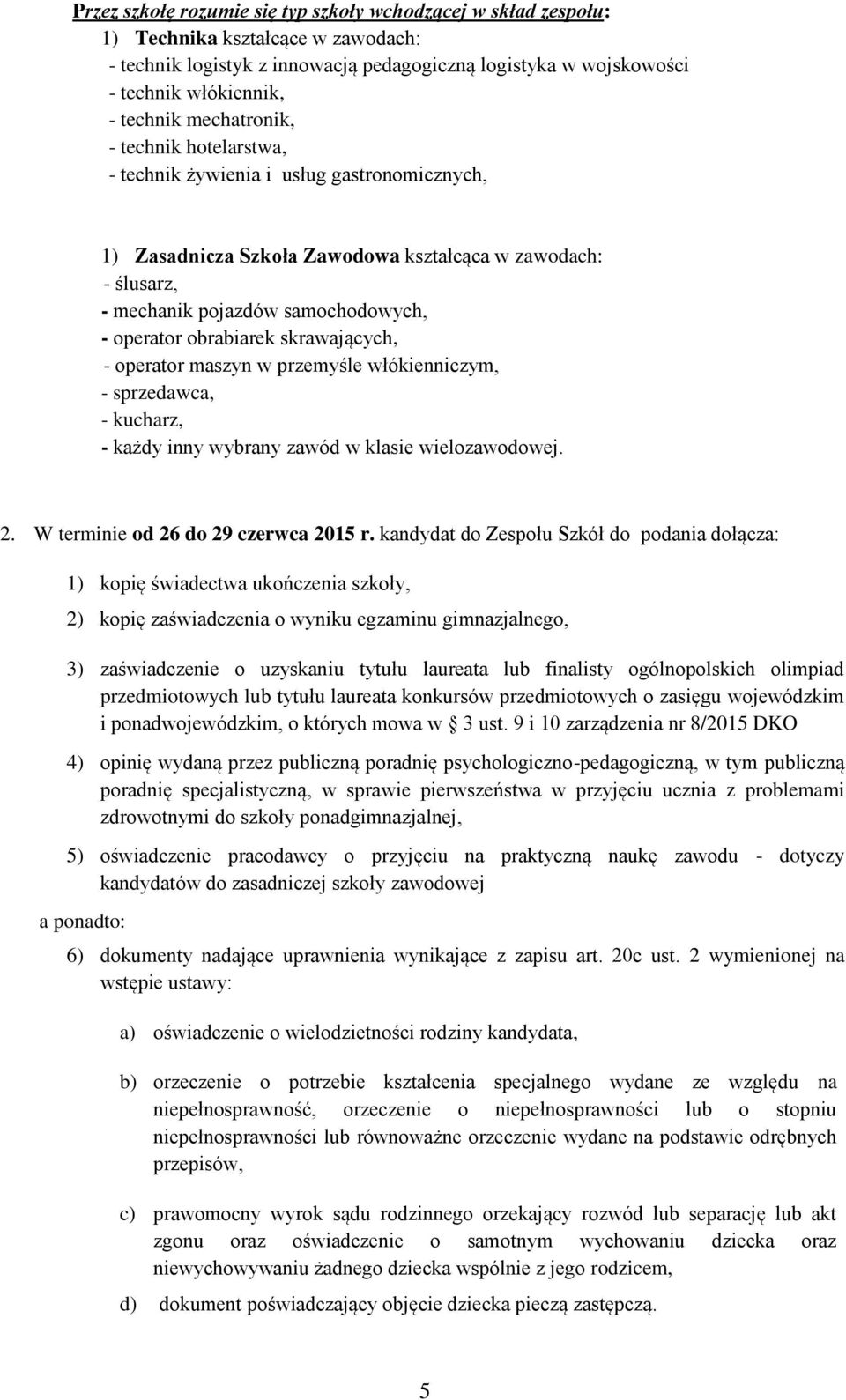 Przez szkołę rozumie się typ szkoły wchodzącej w skład zespołu:
1) Technika kształcące w zawodach:
- technik logistyk z innowacją pedagogiczną logistyka w wojskowości
- technik włókiennik,
- technik mechatronik,
- technik hotelarstwa,
- technik żywienia i usług gastronomicznych,

1) Zasadnicza Szkoła Zawodowa kształcąca w zawodach:
- ślusarz,
- mechanik pojazdów samochodowych,
- operator obrabiarek skrawających,
- operator maszyn w przemyśle włókienniczym,
- sprzedawca,
- kucharz,
- każdy inny wybrany zawód w klasie wielozawodowej.

2. W terminie od 26 do 29 czerwca 2015 r. kandydat do Zespołu Szkół do podania dołącza:

1) kopię świadectwa ukończenia szkoły,

2) kopię zaświadczenia o wyniku egzaminu gimnazjalnego,

3) zaświadczenie o uzyskaniu tytułu laureata lub finalisty ogólnopolskich olimpiad przedmiotowych lub tytułu laureata konkursów przedmiotowych o zasięgu wojewódzkim i ponadwojewódzkim, o których mowa w 3 ust. 9 i 10 zarządzenia nr 8/2015 DKO

4) opinię wydaną przez publiczną poradnię psychologiczno-pedagogiczną, w tym publiczną poradnię specjalistyczną, w sprawie pierwszeństwa w przyjęciu ucznia z problemami zdrowotnymi do szkoły ponadgimnazjalnej,

5) oświadczenie pracodawcy o przyjęciu na praktyczną naukę zawodu - dotyczy kandydatów do zasadniczej szkoły zawodowej

a ponadto:

6) dokumenty nadające uprawnienia wynikające z zapisu art. 20c ust. 2 wymienionej na wstępie ustawy:

a) oświadczenie o wielodzietności rodziny kandydata,

b) orzeczenie o potrzebie kształcenia specjalnego wydane ze względu na niepełnosprawność, orzeczenie o niepełnosprawności lub o stopniu niepełnosprawności lub równoważne orzeczenie wydane na podstawie odrębnych przepisów,

c) prawomocny wyrok sądu rodzinnego orzekający rozwód lub separację lub akt zgonu oraz oświadczenie o samotnym wychowaniu dziecka oraz niewychowywaniu żadnego dziecka wspólnie z jego rodzicem,

d) dokument poświadczający objęcie dziecka pieczą zastępczą.

5